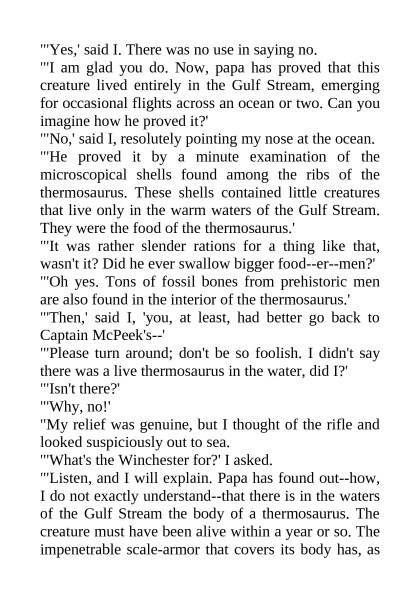 "'Yes,' said I. There was no use in saying no.

"'I am glad you do. Now, papa has proved that this creature lived entirely in the Gulf Stream, emerging for occasional flights across an ocean or two. Can you imagine how he proved it?'

"'No,' said I, resolutely pointing my nose at the ocean.

"'He proved it by a minute examination of the microscopical shells found among the ribs of the thermosaurus. These shells contained little creatures that live only in the warm waters of the Gulf Stream. They were the food of the thermosaurus.'

"'It was rather slender rations for a thing like that, wasn't it? Did he ever swallow bigger food--er--men?'

"'Oh yes. Tons of fossil bones from prehistoric men are also found in the interior of the thermosaurus.'

"'Then,' said I, 'you, at least, had better go back to Captain McPeek's--'

"'Please turn around; don't be so foolish. I didn't say there was a live thermosaurus in the water, did I?'

"'Isn't there?'

"'Why, no!'

"My relief was genuine, but I thought of the rifle and looked suspiciously out to sea.

"'What's the Winchester for?' I asked.

"'Listen, and I will explain. Papa has found out--how, I do not exactly understand--that there is in the waters of the Gulf Stream the body of a thermosaurus. The creature must have been alive within a year or so. The impenetrable scale-armor that covers its body has, as